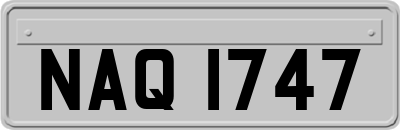 NAQ 1747